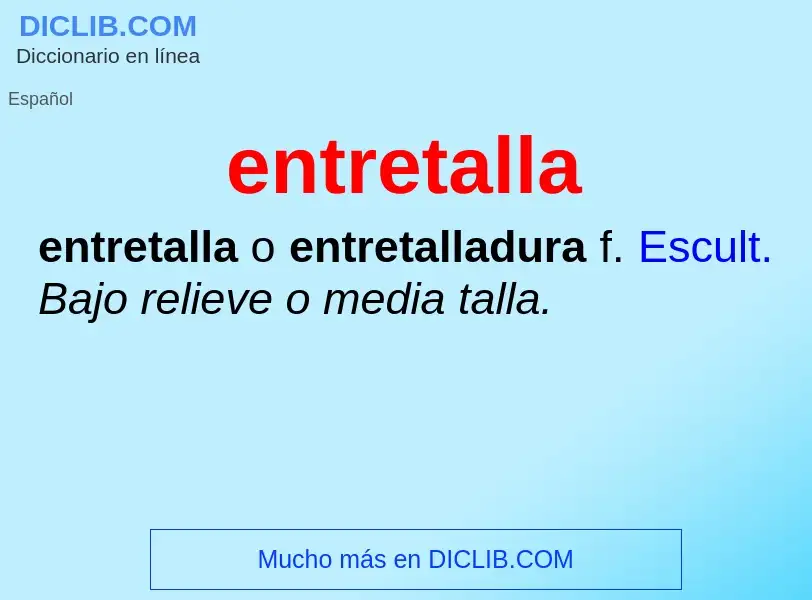 DICLIB.COM
Diccionario en línea

Español

entretalla

entretalla o entretalladura f. Escult. Bajo relieve o media talla.

Mucho más en DICLIB.COM